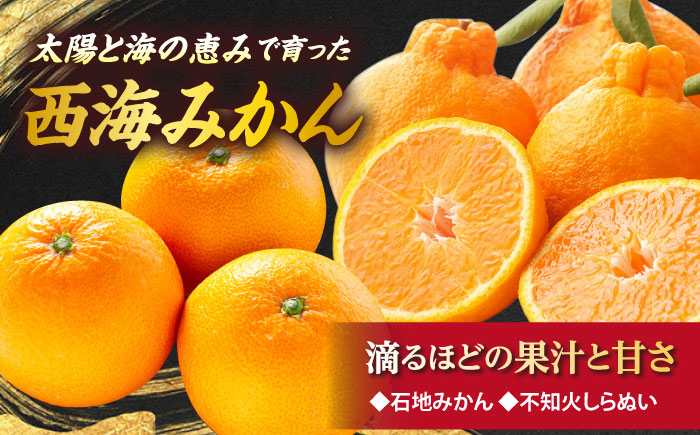 太陽と海の恵みで育った

西海みかん

滴るほどの果汁と甘さ

◆石地みかん ◆不知火しらぬい